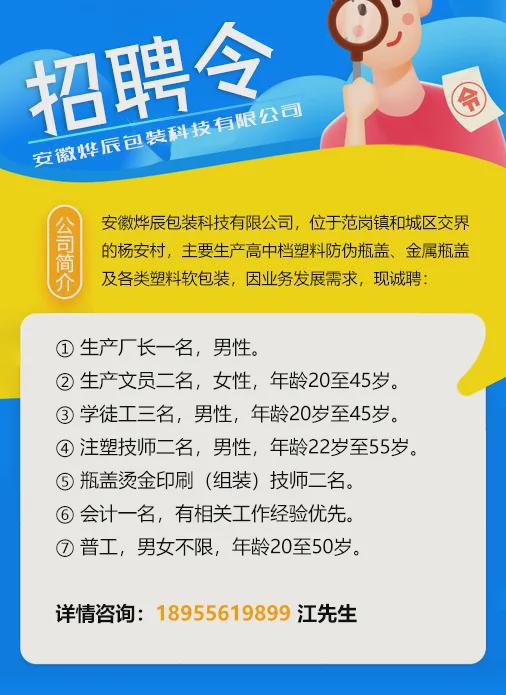 招聘令

安徽烨辰包装科技有限公司

令

公司简介

安徽烨辰包装科技有限公司，位于范岗镇和城区交界的杨安村，主要生产高中档塑料防伪瓶盖、金属瓶盖及各类塑料软包装，因业务发展需求，现诚聘：

① 生产厂长一名，男性。
② 生产文员二名，女性，年龄20至45岁。
③ 学徒工三名，男性，年龄20岁至45岁。
④ 注塑技师二名，男性，年龄22岁至55岁。
⑤ 瓶盖烫金印刷（组装）技师二名。
⑥ 会计一名，有相关工作经验优先。
⑦ 普工，男女不限，年龄20至50岁。

详情咨询：18955619899 江先生